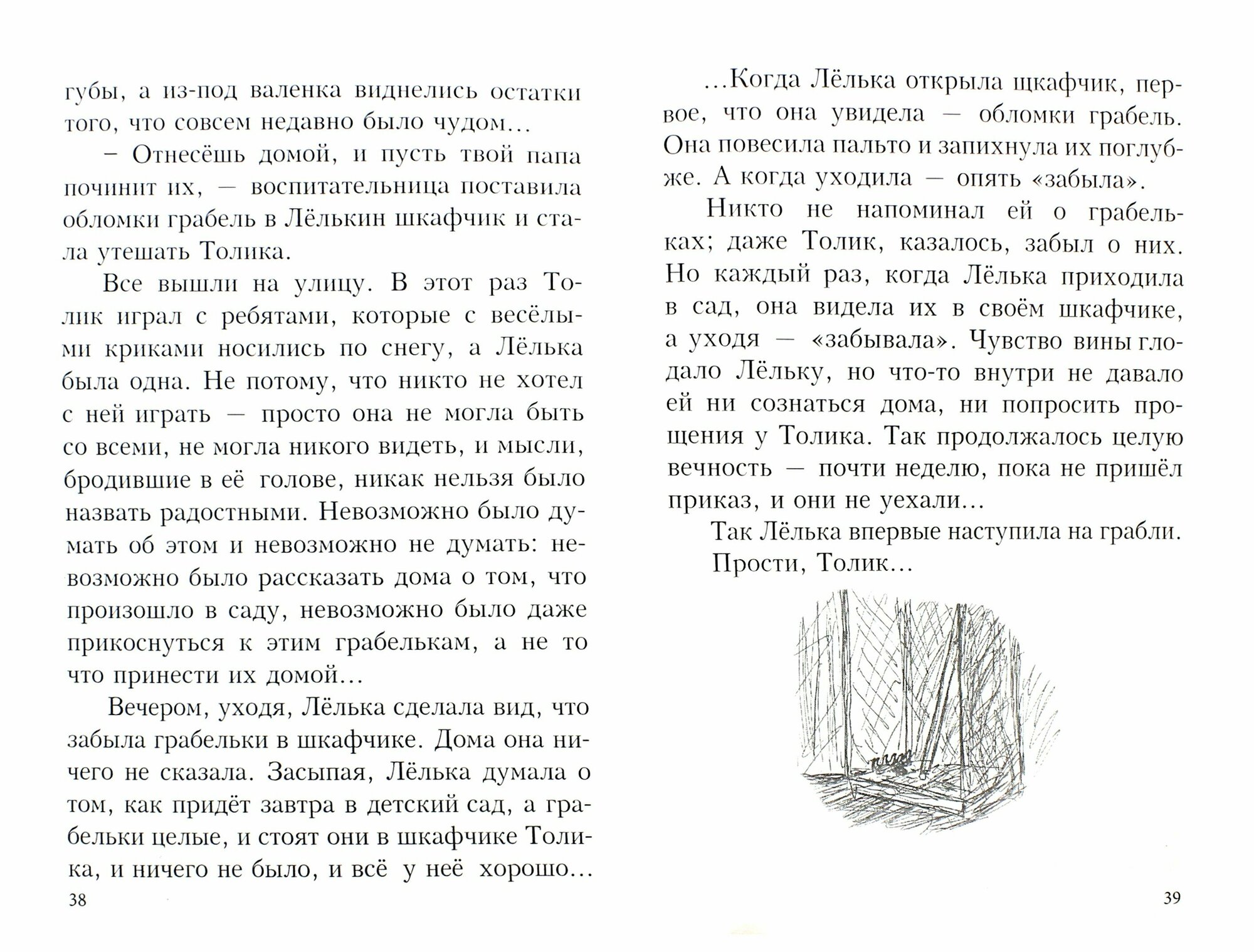 губы, а из-под валенка виднелись остатки того, что совсем недавно было чудом…

– Отнесёшь домой, и пусть твой папа починит их, — воспитательница поставила обломки грабель в Лёлькин шкафчик и стала утешать Толика.

Все вышли на улицу. В этот раз Толик играл с ребятами, которые с весёлыми криками носились по снегу, а Лёлька была одна. Не потому, что никто не хотел с ней играть — просто она не могла быть со всеми, не могла никого видеть, и мысли, бродившие в её голове, никак нельзя было назвать радостными. Невозможно было думать об этом и невозможно не думать: невозможно было рассказать дома о том, что произошло в саду, невозможно было даже прикоснуться к этим грабелькам, а не то что принести их домой…

Вечером, уходя, Лёлька сделала вид, что забыла грабельки в шкафчике. Дома она ничего не сказала. Засыпая, Лёлька думала о том, как придёт завтра в детский сад, а грабельки целые, и стоят они в шкафчике Толика, и ничего не было, и всё у неё хорошо…

38

…Когда Лёлька открыла щкафчик, первое, что она увидела — обломки грабель. Она повесила пальто и запихнула их поглубже. А когда уходила — опять «забыла».

Никто не напоминал ей о грабельках; даже Толик, казалось, забыл о них. Но каждый раз, когда Лёлька приходила в сад, она видела их в своём шкафчике, а уходя — «забывала». Чувство вины глодало Лёльку, но что-то внутри не давало ей ни сознаться дома, ни попросить прощения у Толика. Так продолжалось целую вечность — почти неделю, пока не пришёл приказ, и они не уехали…

Так Лёлька впервые наступила на грабли.

Прости, Толик…

39